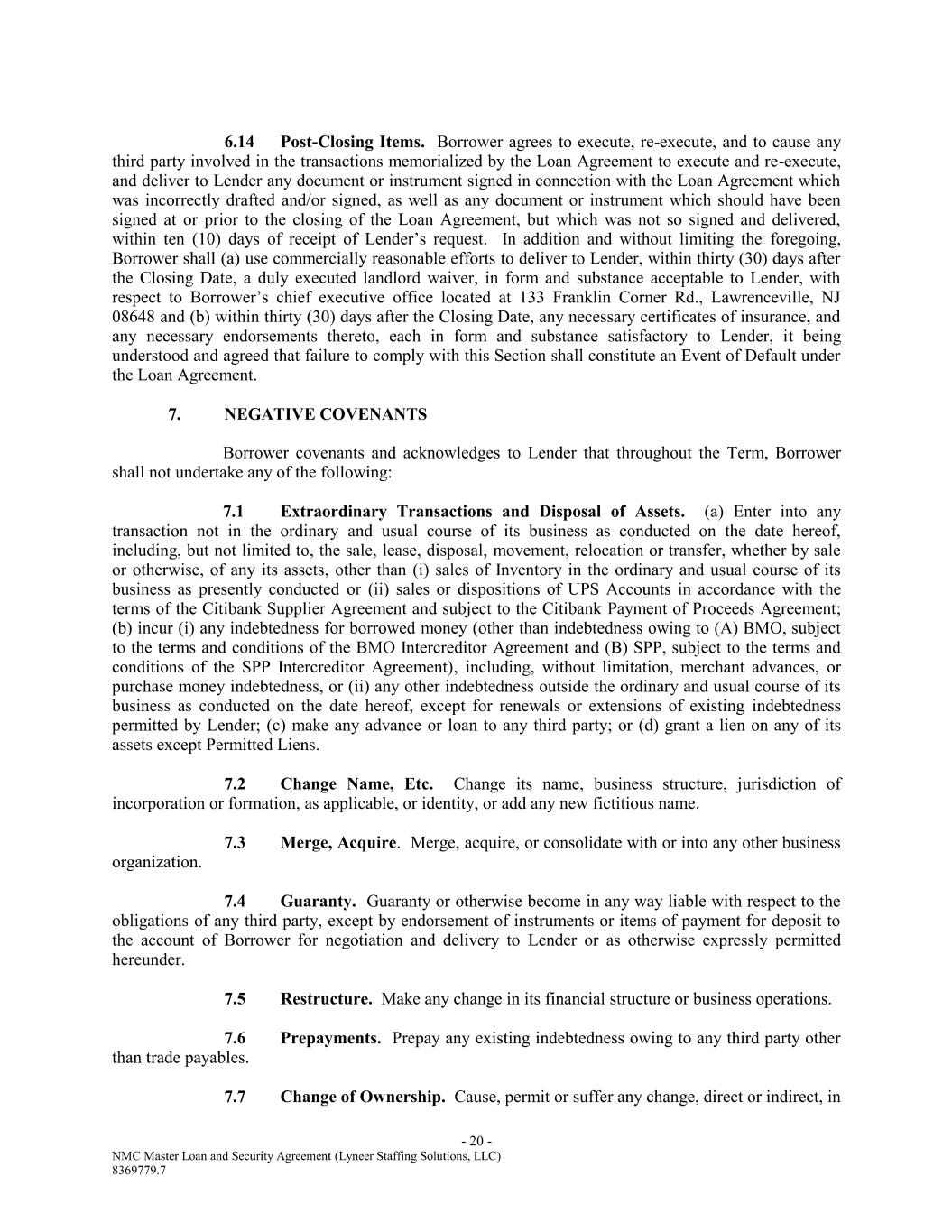 6.14 Post-Closing Items. Borrower agrees to execute, re-execute, and to cause any third party involved in the transactions memorialized by the Loan Agreement to execute and re-execute, and deliver to Lender any document or instrument signed in connection with the Loan Agreement which was incorrectly drafted and/or signed, as well as any document or instrument which should have been signed at or prior to the closing of the Loan Agreement, but which was not so signed and delivered, within ten (10) days of receipt of Lender's request. In addition and without limiting the foregoing, Borrower shall (a) use commercially reasonable efforts to deliver to Lender, within thirty (30) days after the Closing Date, a duly executed landlord waiver, in form and substance acceptable to Lender, with respect to Borrower's chief executive office located at 133 Franklin Corner Rd., Lawrenceville, NJ 08648 and (b) within thirty (30) days after the Closing Date, any necessary certificates of insurance, and any necessary endorsements thereto, each in form and substance satisfactory to Lender, it being understood and agreed that failure to comply with this Section shall constitute an Event of Default under the Loan Agreement.

7. NEGATIVE COVENANTS

Borrower covenants and acknowledges to Lender that throughout the Term, Borrower shall not undertake any of the following:

7.1 Extraordinary Transactions and Disposal of Assets. (a) Enter into any transaction not in the ordinary and usual course of its business as conducted on the date hereof, including, but not limited to, the sale, lease, disposal, movement, relocation or transfer, whether by sale or otherwise, of any its assets, other than (i) sales of Inventory in the ordinary and usual course of its business as presently conducted or (ii) sales or dispositions of UPS Accounts in accordance with the terms of the Citibank Supplier Agreement and subject to the Citibank Payment of Proceeds Agreement; (b) incur (i) any indebtedness for borrowed money (other than indebtedness owing to (A) BMO, subject to the terms and conditions of the BMO Intercreditor Agreement and (B) SPP, subject to the terms and conditions of the SPP Intercreditor Agreement), including, without limitation, merchant advances, or purchase money indebtedness, or (ii) any other indebtedness outside the ordinary and usual course of its business as conducted on the date hereof, except for renewals or extensions of existing indebtedness permitted by Lender; (c) make any advance or loan to any third party; or (d) grant a lien on any of its assets except Permitted Liens.

7.2 Change Name, Etc. Change its name, business structure, jurisdiction of incorporation or formation, as applicable, or identity, or add any new fictitious name.

7.3 Merge, Acquire. Merge, acquire, or consolidate with or into any other business organization.

7.4 Guaranty. Guaranty or otherwise become in any way liable with respect to the obligations of any third party, except by endorsement of instruments or items of payment for deposit to the account of Borrower for negotiation and delivery to Lender or as otherwise expressly permitted hereunder.

7.5 Restructure. Make any change in its financial structure or business operations.

7.6 Prepayments. Prepay any existing indebtedness owing to any third party other than trade payables.

7.7 Change of Ownership. Cause, permit or suffer any change, direct or indirect, in

- 20 -
NMC Master Loan and Security Agreement (Lyneer Staffing Solutions, LLC)
8369779.7